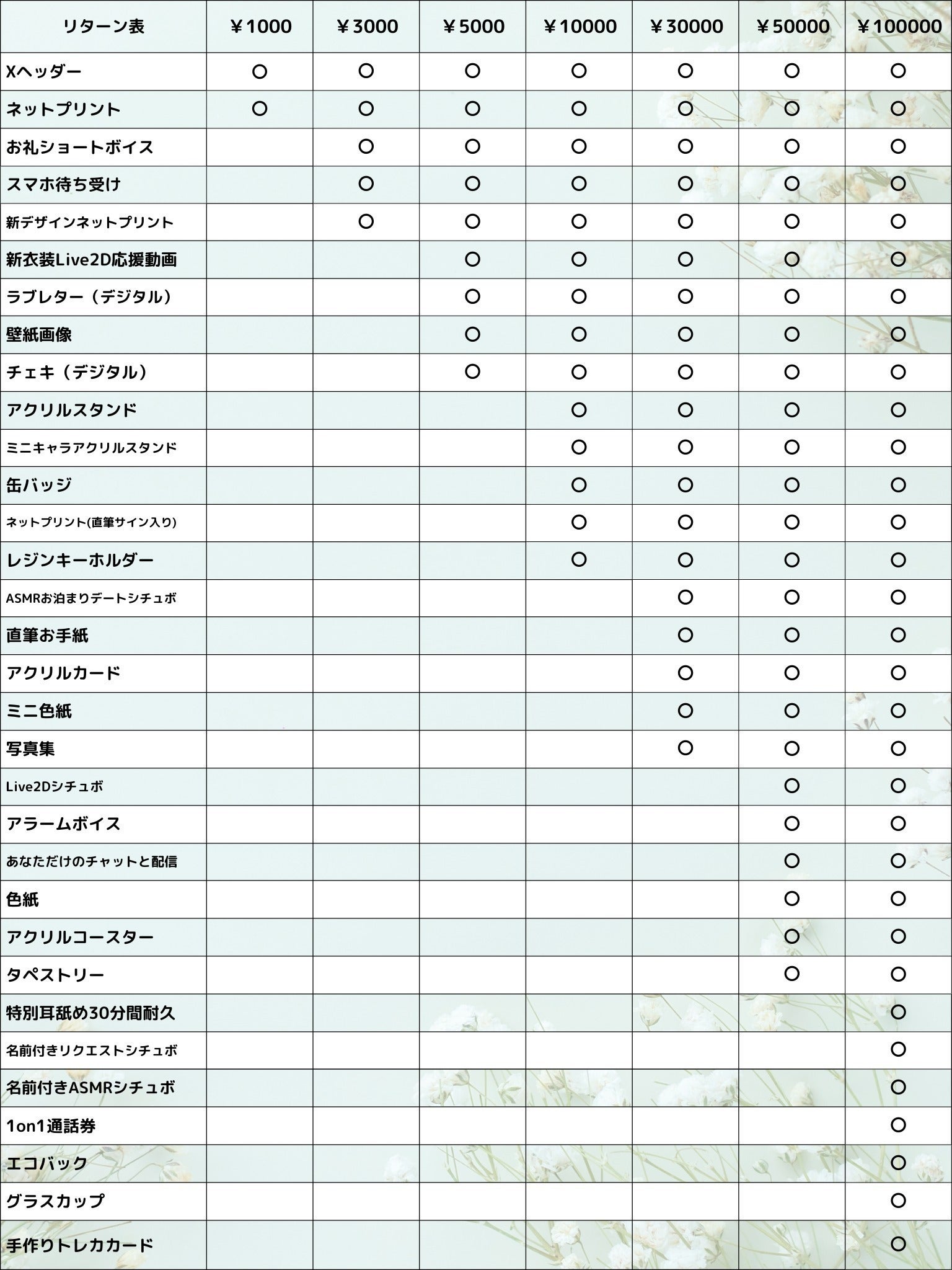 | リターン表 | ￥1000 | ￥3000 | ￥5000 | ￥10000 | ￥30000 | ￥50000 | ￥100000 |
|---|---|---|---|---|---|---|---|
| Xヘッダー | ○ | ○ | ○ | ○ | ○ | ○ | ○ |
| ネットプリント | ○ | ○ | ○ | ○ | ○ | ○ | ○ |
| お礼ショートボイス | | ○ | ○ | ○ | ○ | ○ | ○ |
| スマホ待ち受け | | ○ | ○ | ○ | ○ | ○ | ○ |
| 新デザインネットプリント | | ○ | ○ | ○ | ○ | ○ | ○ |
| 新衣装Live2D応援動画 | | | ○ | ○ | ○ | ○ | ○ |
| ラブレター（デジタル） | | | ○ | ○ | ○ | ○ | ○ |
| 壁紙画像 | | | ○ | ○ | ○ | ○ | ○ |
| チェキ（デジタル） | | | ○ | ○ | ○ | ○ | ○ |
| アクリルスタンド | | | | ○ | ○ | ○ | ○ |
| ミニキャラアクリルスタンド | | | | ○ | ○ | ○ | ○ |
| 缶バッジ | | | | ○ | ○ | ○ | ○ |
| ネットプリント(直筆サイン入り) | | | | ○ | ○ | ○ | ○ |
| レジンキーホルダー | | | | ○ | ○ | ○ | ○ |
| ASMRお泊まりデートシチュボ | | | | | ○ | ○ | ○ |
| 直筆お手紙 | | | | | ○ | ○ | ○ |
| アクリルカード | | | | | ○ | ○ | ○ |
| ミニ色紙 | | | | | ○ | ○ | ○ |
| 写真集 | | | | | ○ | ○ | ○ |
| Live2Dシチュボ | | | | | | ○ | ○ |
| アラームボイス | | | | | | ○ | ○ |
| あなただけのチャットと配信 | | | | | | ○ | ○ |
| 色紙 | | | | | | ○ | ○ |
| アクリルコースター | | | | | | ○ | ○ |
| タペストリー | | | | | | ○ | ○ |
| 特別耳舐め30分間耐久 | | | | | | | ○ |
| 名前付きリクエストシチュボ | | | | | | | ○ |
| 名前付きASMRシチュボ | | | | | | | ○ |
| 1on1通話券 | | | | | | | ○ |
| エコバック | | | | | | | ○ |
| グラスカップ | | | | | | | ○ |
| 手作りトレカカード | | | | | | | ○ |